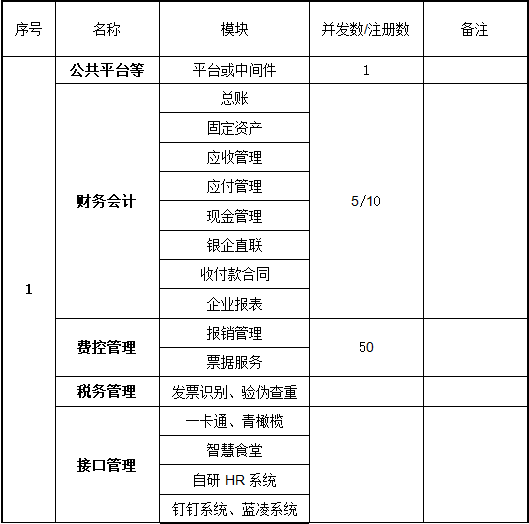 | 序号 | 名称 | 模块 | 并发数/注册数 | 备注 |
|---|---|---|---|---|
| 1 | 公共平台等 | 平台或中间件 | 1 | |
| | 财务会计 | 总账 | 5/10 | |
| | | 固定资产 | | |
| | | 应收管理 | | |
| | | 应付管理 | | |
| | | 现金管理 | | |
| | | 银企直联 | | |
| | | 收付款合同 | | |
| | | 企业报表 | | |
| | 费控管理 | 报销管理 | 50 | |
| | | 票据服务 | | |
| | 税务管理 | 发票识别、验伪查重 | | |
| | 接口管理 | 一卡通、青橄榄 | | |
| | | 智慧食堂 | | |
| | | 自研 HR 系统 | | |
| | | 钉钉系统、蓝凌系统 | | |